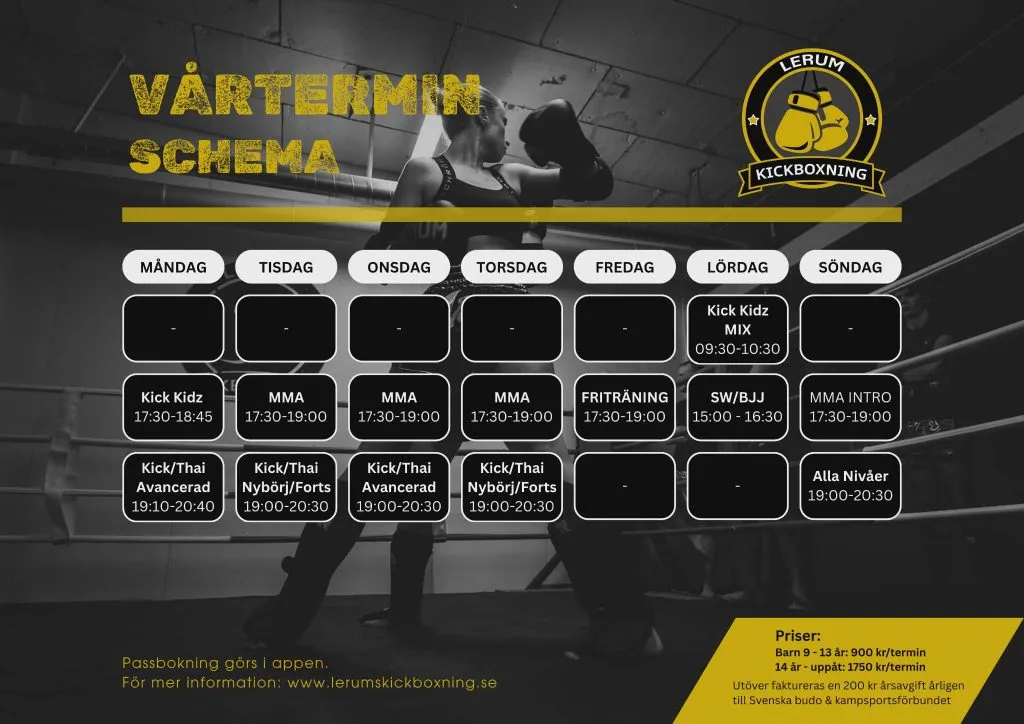 VÅRTERMIN
SCHEMA

LERUM
KICKBOXNING

| MÅNDAG | TISDAG | ONSDAG | TORSDAG | FREDAG | LÖRDAG | SÖNDAG |
|---|---|---|---|---|---|---|
| - | - | - | - | - | Kick Kidz MIX 09:30-10:30 | - |
| Kick Kidz 17:30-18:45 | MMA 17:30-19:00 | MMA 17:30-19:00 | MMA 17:30-19:00 | FRITRÄNING 17:30-19:00 | SW/BJJ 15:00 - 16:30 | MMA INTRO 17:30-19:00 |
| Kick/Thai Avancerad 19:10-20:40 | Kick/Thai Nybörj/Forts 19:00-20:30 | Kick/Thai Avancerad 19:00-20:30 | Kick/Thai Nybörj/Forts 19:00-20:30 | - | - | Alla Nivåer 19:00-20:30 |

Passbokning görs i appen.
För mer information: www.lerumskickboxning.se

Priser:
Barn 9 - 13 år: 900 kr/termin
14 år - uppåt: 1750 kr/termin
Utöver faktureras en 200 kr årsavgift årligen till Svenska budo & kampsportsförbundet